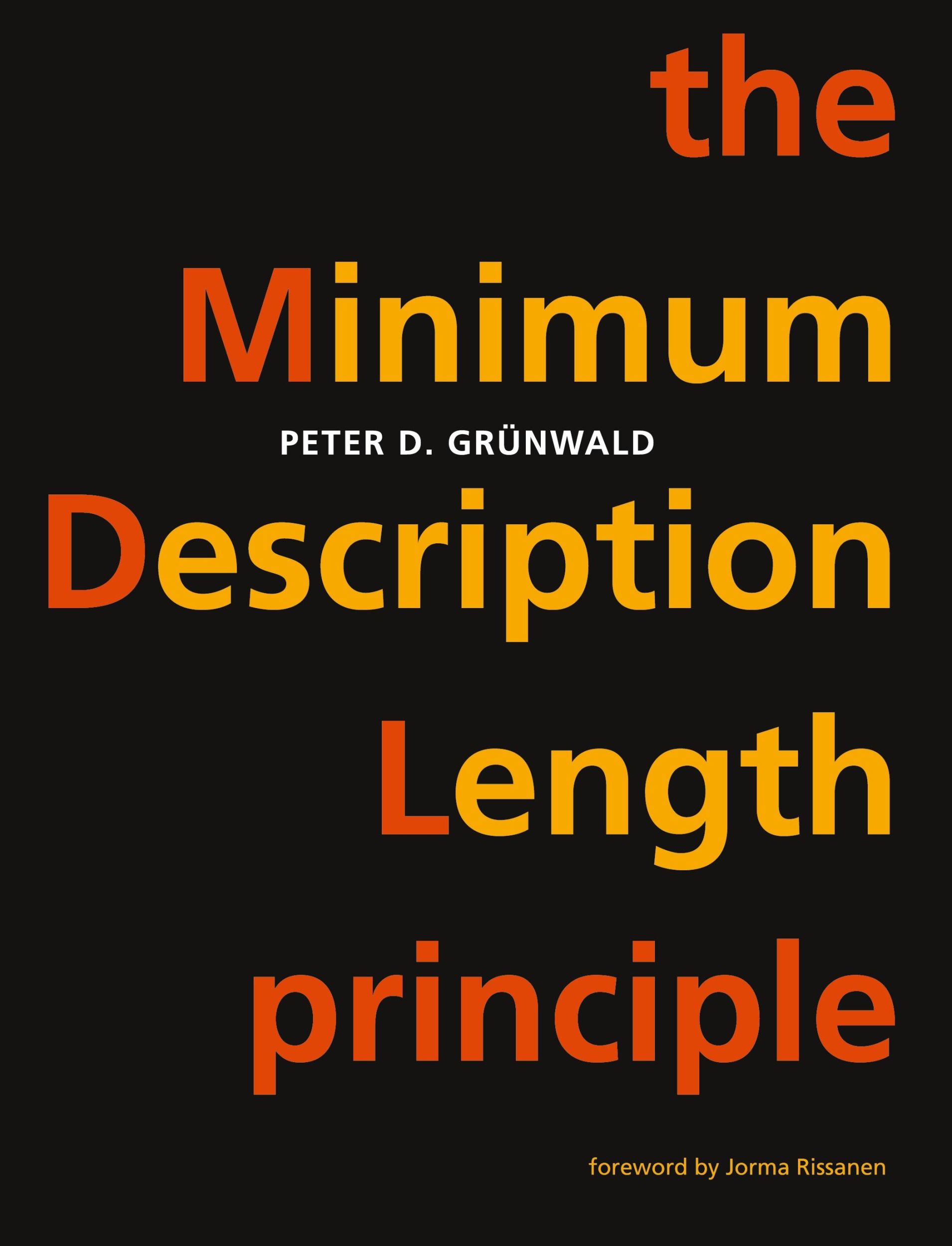 the

Minimum

PETER D. GRÜNWALD

Description

Length

principle

foreword by Jorma Rissanen